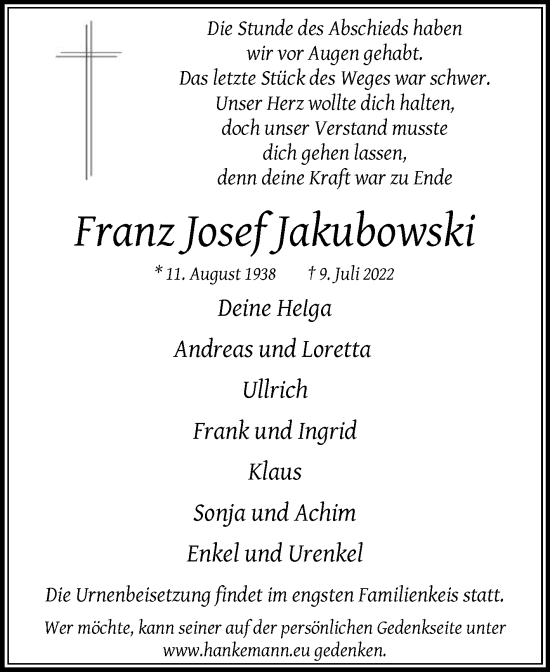 Die Stunde des Abschieds haben
wir vor Augen gehabt.
Das letzte Stück des Weges war schwer.
Unser Herz wollte dich halten,
doch unser Verstand musste
dich gehen lassen,
denn deine Kraft war zu Ende

Franz Josef Jakubowski

* 11. August 1938 † 9. Juli 2022

Deine Helga

Andreas und Loretta

Ullrich

Frank und Ingrid

Klaus

Sonja und Achim

Enkel und Urenkel

Die Urnenbeisetzung findet im engsten Familienkeis statt.

Wer möchte, kann seiner auf der persönlichen Gedenkseite unter www.hankemann.eu gedenken.